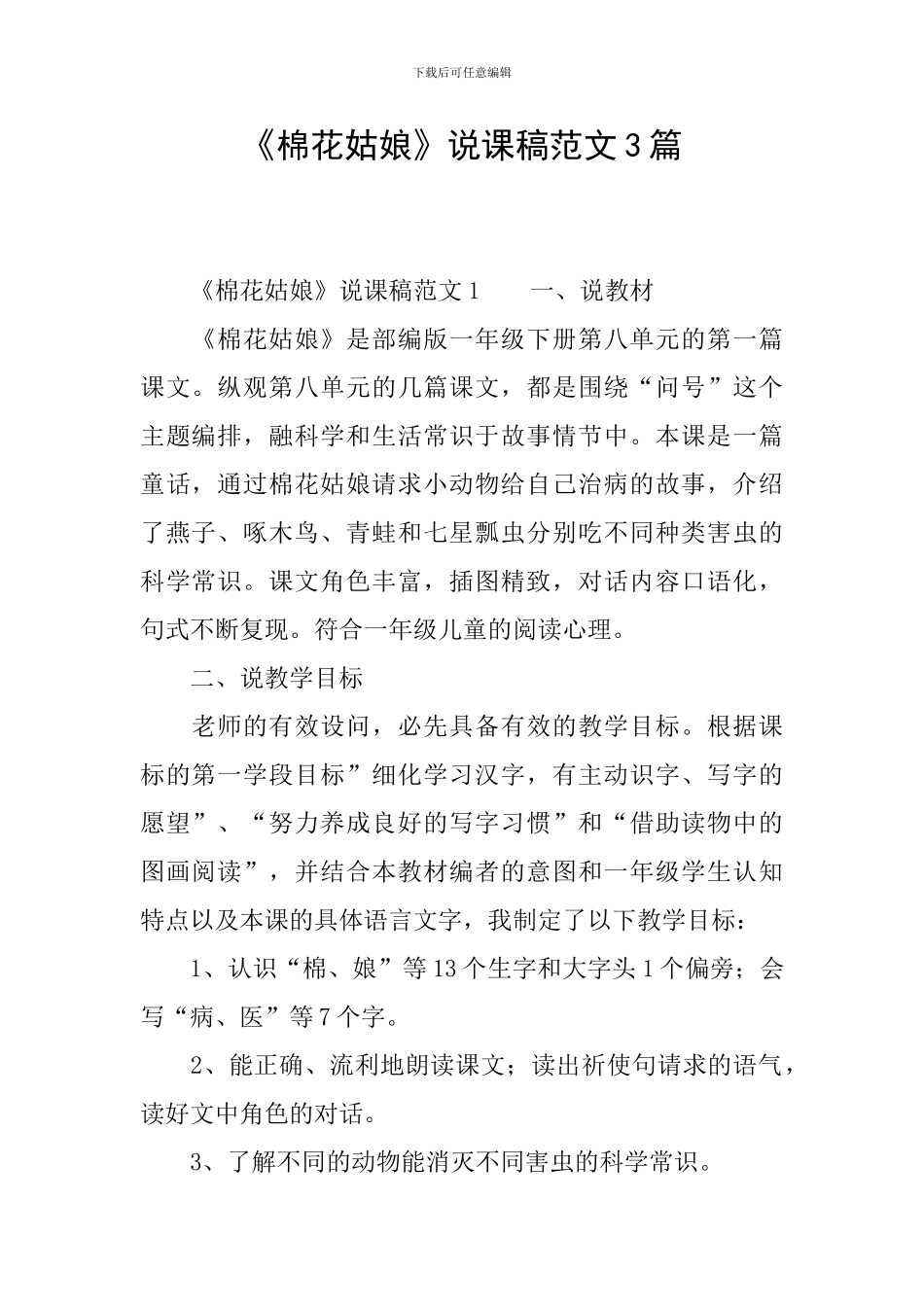 下载后可任意编辑

《棉花姑娘》说课稿范文3篇

《棉花姑娘》说课稿范文1　　一、说教材

《棉花姑娘》是部编版一年级下册第八单元的第一篇课文。纵观第八单元的几篇课文，都是围绕“问号”这个主题编排，融科学和生活常识于故事情节中。本课是一篇童话，通过棉花姑娘请求小动物给自己治病的故事，介绍了燕子、啄木鸟、青蛙和七星瓢虫分别吃不同种类害虫的科学常识。课文角色丰富，插图精致，对话内容口语化，句式不断复现。符合一年级儿童的阅读心理。

二、说教学目标

老师的有效设问，必先具备有效的教学目标。根据课标的第一学段目标”细化学习汉字，有主动识字、写字的愿望”、“努力养成良好的写字习惯”和“借助读物中的图画阅读”，并结合本教材编者的意图和一年级学生认知特点以及本课的具体语言文字，我制定了以下教学目标：

1、认识“棉、娘”等13个生字和大字头1个偏旁；会写“病、医”等7个字。

2、能正确、流利地朗读课文；读出祈使句请求的语气，读好文中角色的对话。

3、了解不同的动物能消灭不同害虫的科学常识。